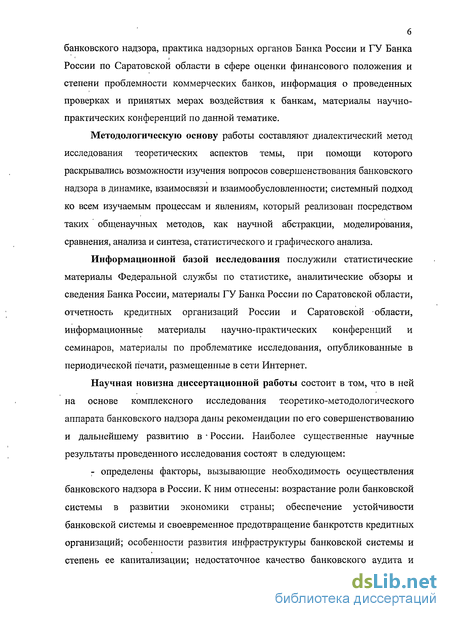 6

банковского надзора, практика надзорных органов Банка России и ГУ Банка России по Саратовской области в сфере оценки финансового положения и степени проблемности коммерческих банков, информация о проведенных проверках и принятых мерах воздействия к банкам, материалы научно-практических конференций по данной тематике.

Методологическую основу работы составляют диалектический метод исследования теоретических аспектов темы, при помощи которого раскрывались возможности изучения вопросов совершенствования банковского надзора в динамике, взаимосвязи и взаимообусловленности; системный подход ко всем изучаемым процессам и явлениям, который реализован посредством таких общенаучных методов, как научной абстракции, моделирования, сравнения, анализа и синтеза, статистического и графического анализа.

Информационной базой исследования послужили статистические материалы Федеральной службы по статистике, аналитические обзоры и сведения Банка России, материалы ГУ Банка России по Саратовской области, отчетность кредитных организаций России и Саратовской области, информационные материалы научно-практических конференций и семинаров, материалы по проблематике исследования, опубликованные в периодической печати, размещенные в сети Интернет.

Научная новизна диссертационной работы состоит в том, что в ней на основе комплексного исследования теоретико-методологического аппарата банковского надзора даны рекомендации по его совершенствованию и дальнейшему развитию в России. Наиболее существенные научные результаты проведенного исследования состоят в следующем:

- определены факторы, вызывающие необходимость осуществления банковского надзора в России. К ним отнесены: возрастание роли банковской системы в развитии экономики страны; обеспечение устойчивости банковской системы и своевременное предотвращение банкротств кредитных организаций; особенности развития инфраструктуры банковской системы и степень ее капитализации; недостаточное качество банковского аудита и

dsLib.net
библиотека диссертаций